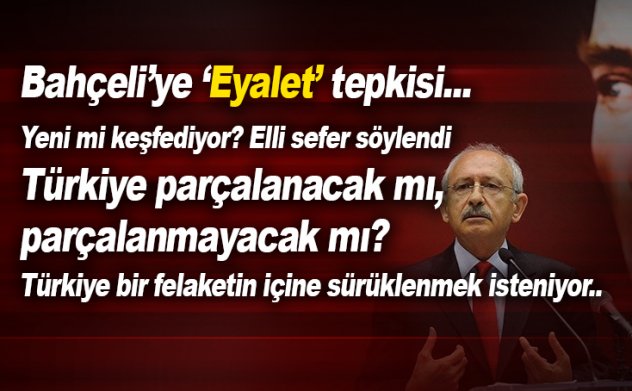 Bahçeli'ye 'Eyalet' tepkisi...

Yeni mi keşfediyor? Elli sefer söylendi

Türkiye parçalanacak mı, parçalanmayacak mı?

Türkiye bir felaketin içine sürüklenmek isteniyor..